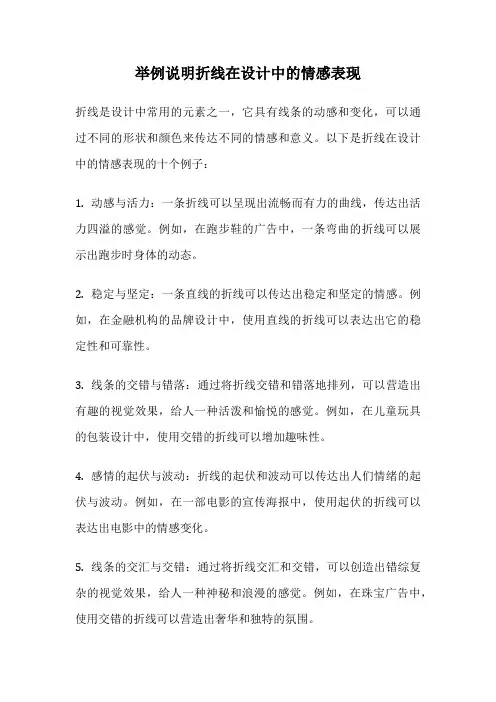 举例说明折线在设计中的情感表现

折线是设计中常用的元素之一，它具有线条的动感和变化，可以通过不同的形状和颜色来传达不同的情感和意义。以下是折线在设计中的情感表现的十个例子：

1. 动感与活力：一条折线可以呈现出流畅而有力的曲线，传达出活力四溢的感觉。例如，在跑步鞋的广告中，一条弯曲的折线可以展示出跑步时身体的动态。

2. 稳定与坚定：一条直线的折线可以传达出稳定和坚定的情感。例如，在金融机构的品牌设计中，使用直线的折线可以表达出它的稳定性和可靠性。

3. 线条的交错与错落：通过将折线交错和错落地排列，可以营造出有趣的视觉效果，给人一种活泼和愉悦的感觉。例如，在儿童玩具的包装设计中，使用交错的折线可以增加趣味性。

4. 感情的起伏与波动：折线的起伏和波动可以传达出人们情绪的起伏与波动。例如，在一部电影的宣传海报中，使用起伏的折线可以表达出电影中的情感变化。

5. 线条的交汇与交错：通过将折线交汇和交错，可以创造出错综复杂的视觉效果，给人一种神秘和浪漫的感觉。例如，在珠宝广告中，使用交错的折线可以营造出奢华和独特的氛围。